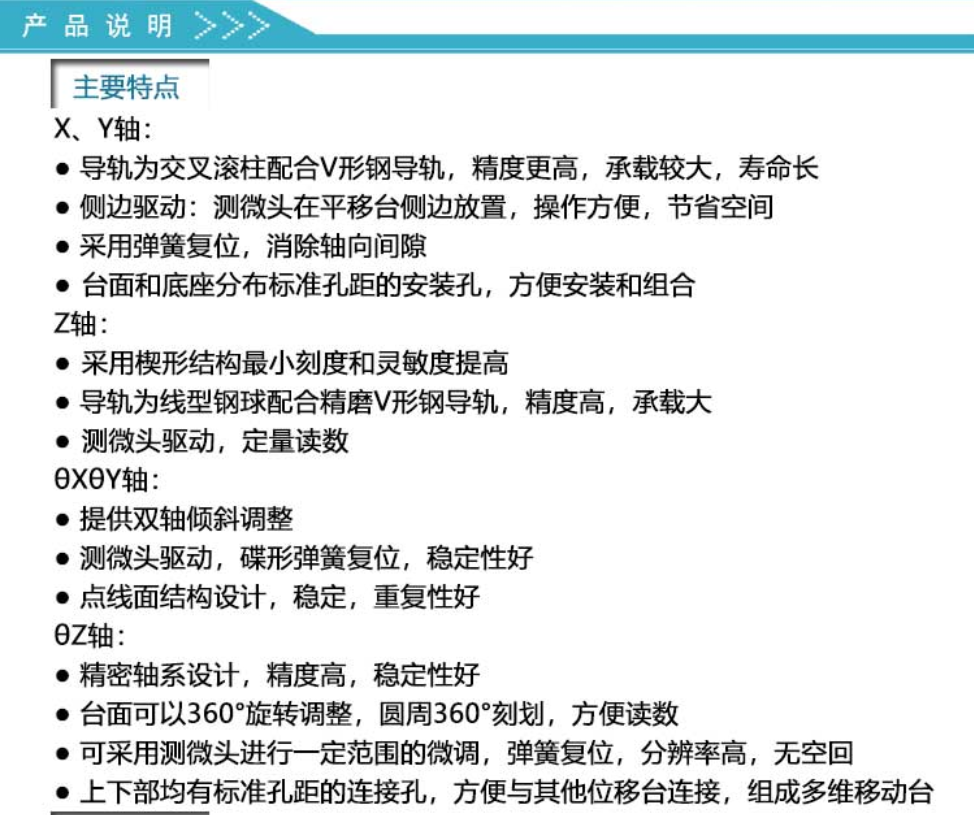 产品说明 >>>

主要特点

X、Y轴：

● 导轨为交叉滚柱配合V形钢导轨，精度更高，承载较大，寿命长

● 侧边驱动：测微头在平移台侧边放置，操作方便，节省空间

● 采用弹簧复位，消除轴向间隙

● 台面和底座分布标准孔距的安装孔，方便安装和组合

Z轴：

● 采用楔形结构最小刻度和灵敏度提高

● 导轨为线型钢球配合精磨V形钢导轨，精度高，承载大

● 测微头驱动，定量读数

θXθY轴：

● 提供双轴倾斜调整

● 测微头驱动，碟形弹簧复位，稳定性好

● 点线面结构设计，稳定，重复性好

θZ轴：

● 精密轴系设计，精度高，稳定性好

● 台面可以360°旋转调整，圆周360°刻划，方便读数

● 可采用测微头进行一定范围的微调，弹簧复位，分辨率高，无空回

● 上下部均有标准孔距的连接孔，方便与其他位移台连接，组成多维移动台